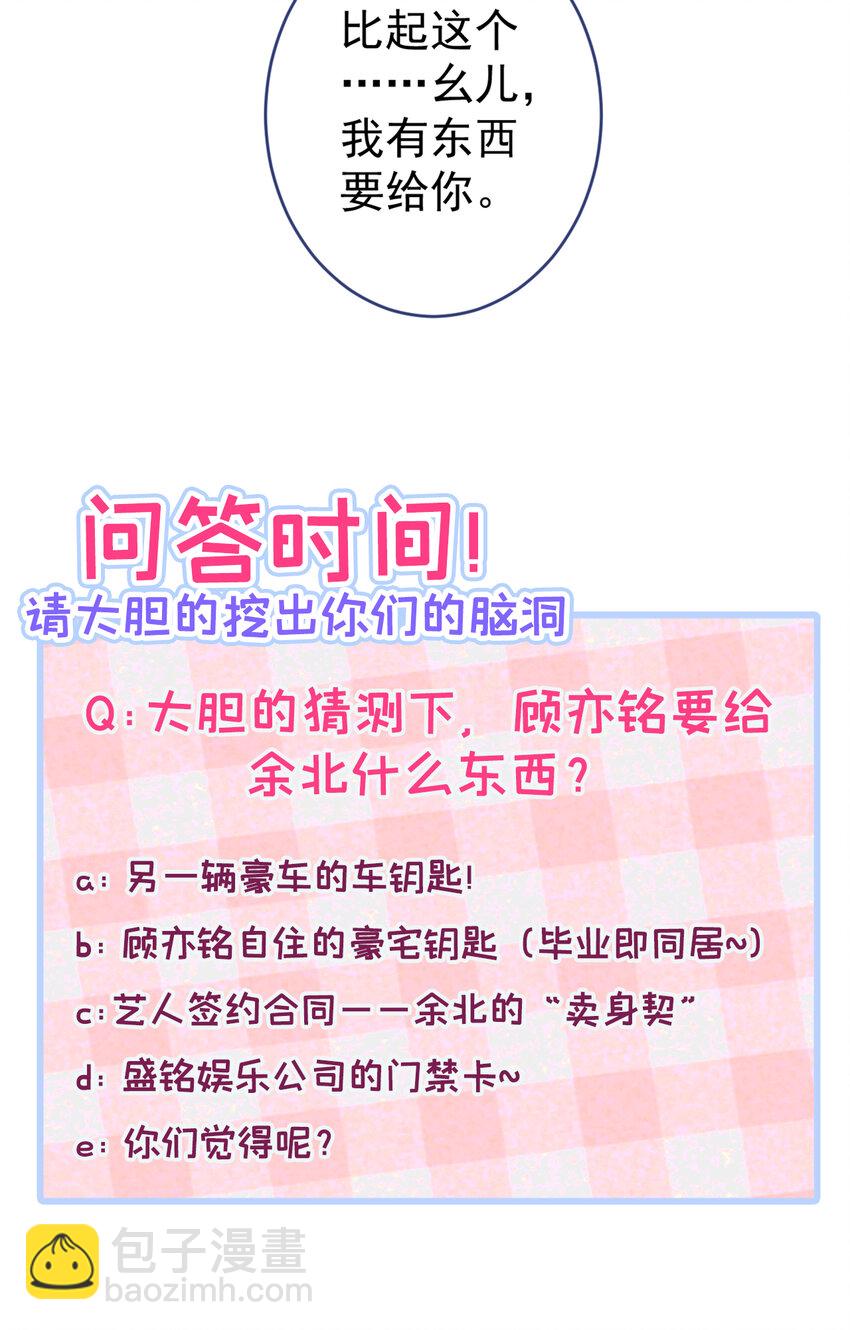 比起这个……幺儿，我有东西要给你。

问答时间！

请大胆的挖出你们的脑洞

Q：大胆的猜测下，顾亦铭要给余北什么东西？

a：另一辆豪车的车钥匙！

b：顾亦铭自住的豪宅钥匙（毕业即同居~）

c：艺人签约合同——余北的“卖身契”

d：盛铭娱乐公司的门禁卡~

e：你们觉得呢？

包子漫畫
baozimh.com